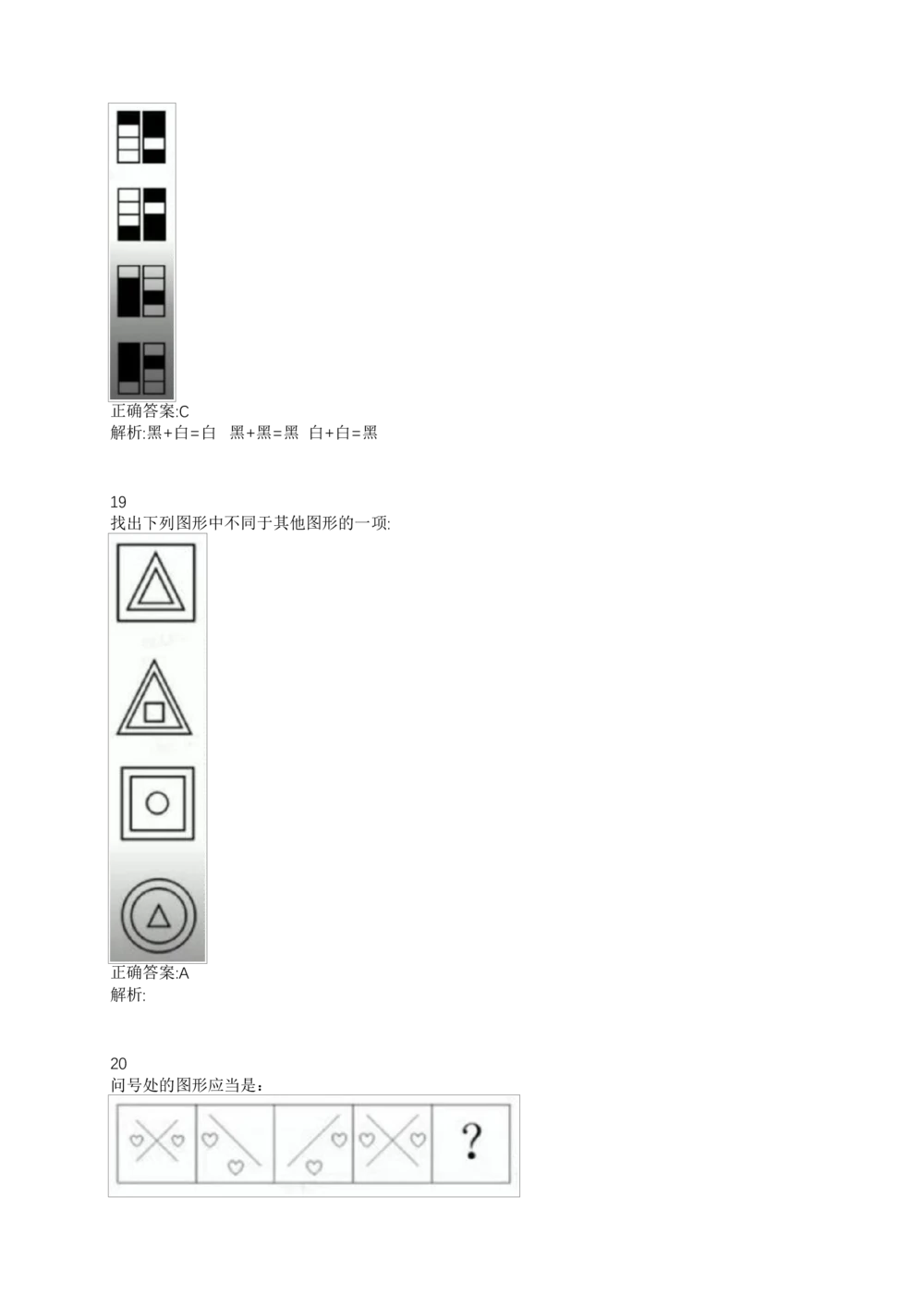 正确答案:C
解析:黑+白=白　黑+黑=黑　白+白=黑

19
找出下列图形中不同于其他图形的一项:

正确答案:A
解析:

20
问号处的图形应当是：

?